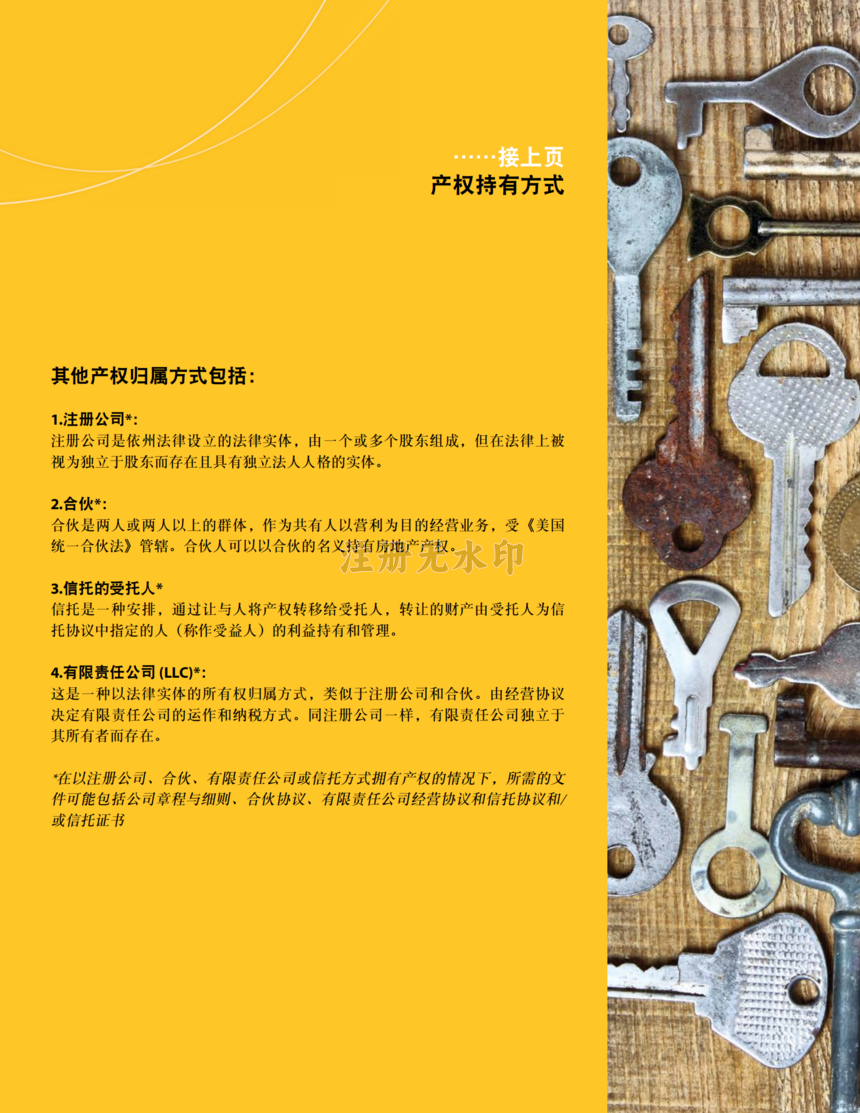 ……接上页
产权持有方式

其他产权归属方式包括：

1.注册公司*：
注册公司是依州法律设立的法律实体，由一个或多个股东组成，但在法律上被视为独立于股东而存在且具有独立法人人格的实体。

2.合伙*：
合伙是两人或两人以上的群体，作为共有人以营利为目的经营业务，受《美国统一合伙法》管辖。合伙人可以以合伙的名义持有房地产产权。

3.信托的受托人*
信托是一种安排，通过让与人将产权转移给受托人，转让的财产由受托人为信托协议中指定的人（称作受益人）的利益持有和管理。

4.有限责任公司(LLC)*：
这是一种以法律实体的所有权归属方式，类似于注册公司和合伙。由经营协议决定有限责任公司的运作和纳税方式。同注册公司一样，有限责任公司独立于其所有者而存在。

*在以注册公司、合伙、有限责任公司或信托方式拥有产权的情况下，所需的文件可能包括公司章程与细则、合伙协议、有限责任公司经营协议和信托协议和/或信托证书

注册无水印